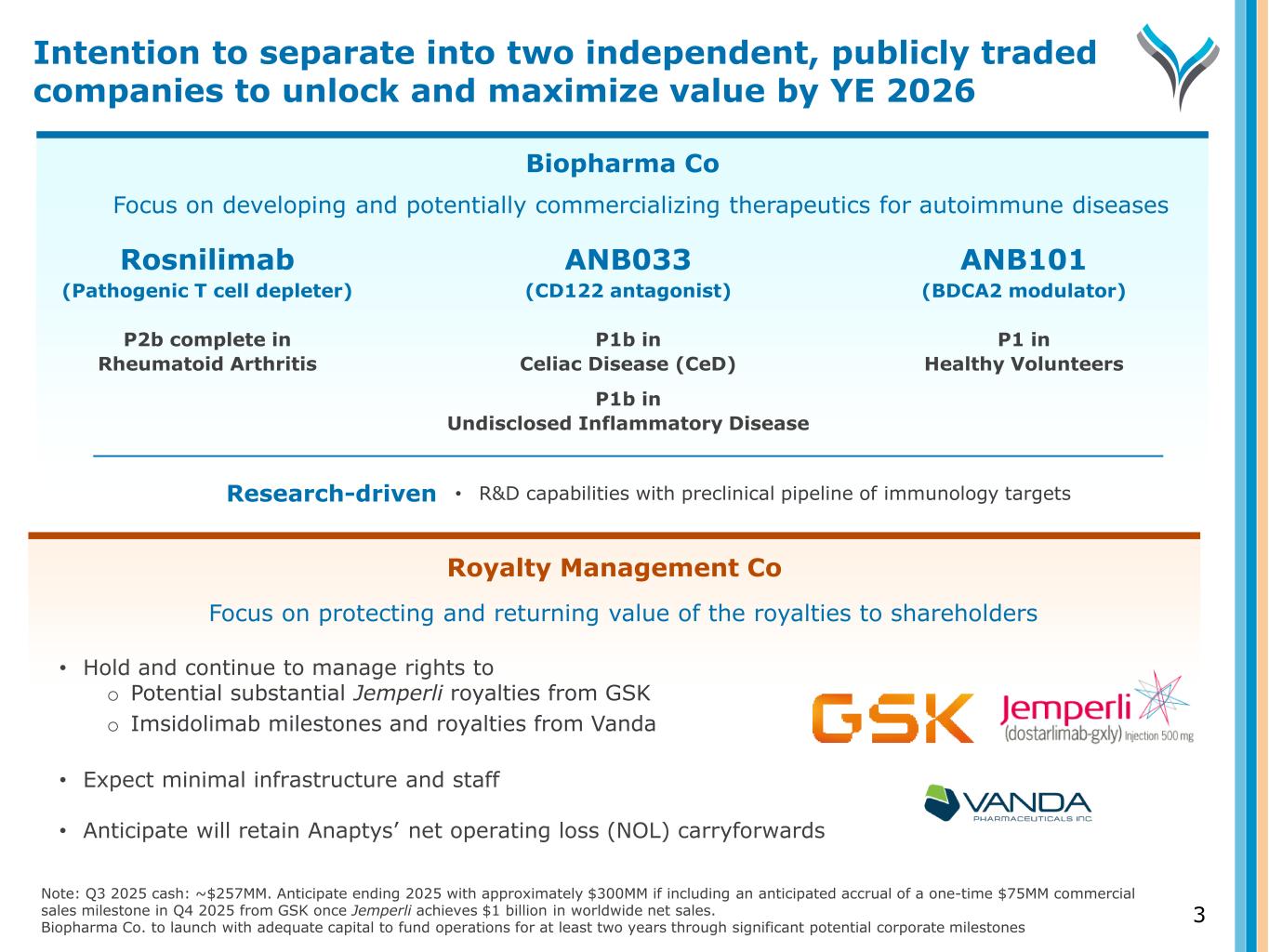 Intention to separate into two independent, publicly traded companies to unlock and maximize value by YE 2026

Biopharma Co

Focus on developing and potentially commercializing therapeutics for autoimmune diseases

Rosnilimab
(Pathogenic T cell depleter)

P2b complete in Rheumatoid Arthritis

ANB033
(CD122 antagonist)

P1b in Celiac Disease (CeD)

P1b in Undisclosed Inflammatory Disease

ANB101
(BDCA2 modulator)

P1 in Healthy Volunteers

Research-driven • R&D capabilities with preclinical pipeline of immunology targets

Royalty Management Co

Focus on protecting and returning value of the royalties to shareholders

• Hold and continue to manage rights to
o Potential substantial Jemperli royalties from GSK
o Imsidolimab milestones and royalties from Vanda

• Expect minimal infrastructure and staff

• Anticipate will retain Anaptys' net operating loss (NOL) carryforwards

GSK Jemperli (dostarlimab-gxly) Injection 500 mg

VANDA PHARMACEUTICALS INC.

Note: Q3 2025 cash: ~$257MM. Anticipate ending 2025 with approximately $300MM if including an anticipated accrual of a one-time $75MM commercial sales milestone in Q4 2025 from GSK once Jemperli achieves $1 billion in worldwide net sales.
Biopharma Co. to launch with adequate capital to fund operations for at least two years through significant potential corporate milestones

3